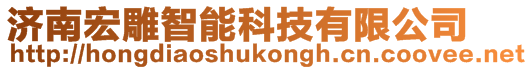 济南宏雕智能科技有限公司
http://hongdiaoshukongh.cn.coovee.net